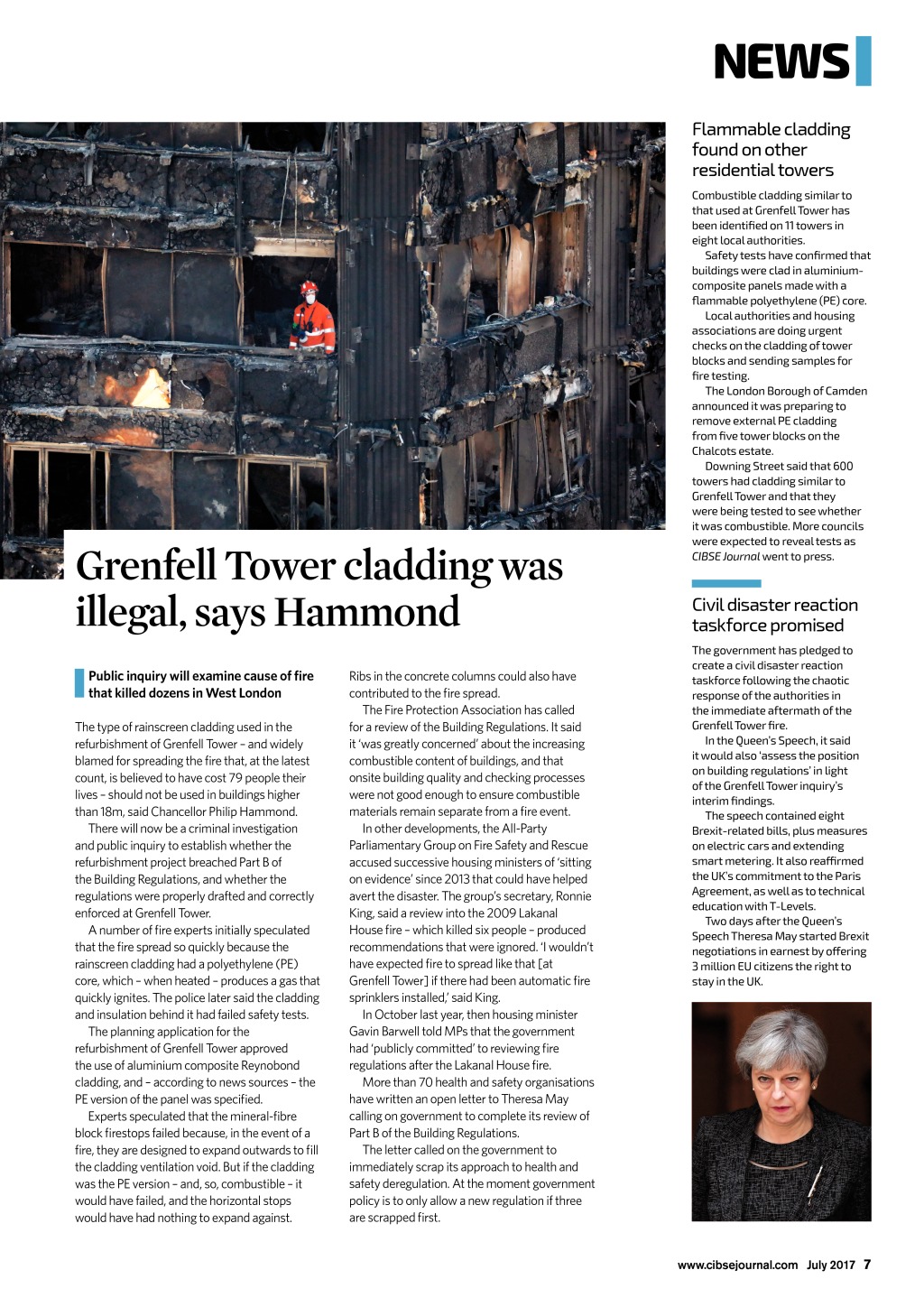 NEWS

Grenfell Tower cladding was illegal, says Hammond

Public inquiry will examine cause of fire that killed dozens in West London

The type of rainscreen cladding used in the refurbishment of Grenfell Tower – and widely blamed for spreading the fire that, at the latest count, is believed to have cost 79 people their lives – should not be used in buildings higher than 18m, said Chancellor Philip Hammond.

There will now be a criminal investigation and public inquiry to establish whether the refurbishment project breached Part B of the Building Regulations, and whether the regulations were properly drafted and correctly enforced at Grenfell Tower.

A number of fire experts initially speculated that the fire spread so quickly because the rainscreen cladding had a polyethylene (PE) core, which – when heated – produces a gas that quickly ignites. The police later said the cladding and insulation behind it had failed safety tests.

The planning application for the refurbishment of Grenfell Tower approved the use of aluminium composite Reynobond cladding, and – according to news sources – the PE version of the panel was specified.

Experts speculated that the mineral-fibre block firestops failed because, in the event of a fire, they are designed to expand outwards to fill the cladding ventilation void. But if the cladding was the PE version – and, so, combustible – it would have failed, and the horizontal stops would have had nothing to expand against.

Ribs in the concrete columns could also have contributed to the fire spread.

The Fire Protection Association has called for a review of the Building Regulations. It said it 'was greatly concerned' about the increasing combustible content of buildings, and that onsite building quality and checking processes were not good enough to ensure combustible materials remain separate from a fire event.

In other developments, the All-Party Parliamentary Group on Fire Safety and Rescue accused successive housing ministers of 'sitting on evidence' since 2013 that could have helped avert the disaster. The group's secretary, Ronnie King, said a review into the 2009 Lakanal House fire – which killed six people – produced recommendations that were ignored. 'I wouldn't have expected fire to spread like that [at Grenfell Tower] if there had been automatic fire sprinklers installed,' said King.

In October last year, then housing minister Gavin Barwell told MPs that the government had 'publicly committed' to reviewing fire regulations after the Lakanal House fire.

More than 70 health and safety organisations have written an open letter to Theresa May calling on government to complete its review of Part B of the Building Regulations.

The letter called on the government to immediately scrap its approach to health and safety deregulation. At the moment government policy is to only allow a new regulation if three are scrapped first.

Flammable cladding found on other residential towers

Combustible cladding similar to that used at Grenfell Tower has been identified on 11 towers in eight local authorities.

Safety tests have confirmed that buildings were clad in aluminium-composite panels made with a flammable polyethylene (PE) core.

Local authorities and housing associations are doing urgent checks on the cladding of tower blocks and sending samples for fire testing.

The London Borough of Camden announced it was preparing to remove external PE cladding from five tower blocks on the Chalcots estate.

Downing Street said that 600 towers had cladding similar to Grenfell Tower and that they were being tested to see whether it was combustible. More councils were expected to reveal tests as CIBSE Journal went to press.

Civil disaster reaction taskforce promised

The government has pledged to create a civil disaster reaction taskforce following the chaotic response of the authorities in the immediate aftermath of the Grenfell Tower fire.

In the Queen's Speech, it said it would also 'assess the position on building regulations' in light of the Grenfell Tower inquiry's interim findings.

The speech contained eight Brexit-related bills, plus measures on electric cars and extending smart metering. It also reaffirmed the UK's commitment to the Paris Agreement, as well as to technical education with T-Levels.

Two days after the Queen's Speech Theresa May started Brexit negotiations in earnest by offering 3 million EU citizens the right to stay in the UK.

www.cibsejournal.com July 2017 7